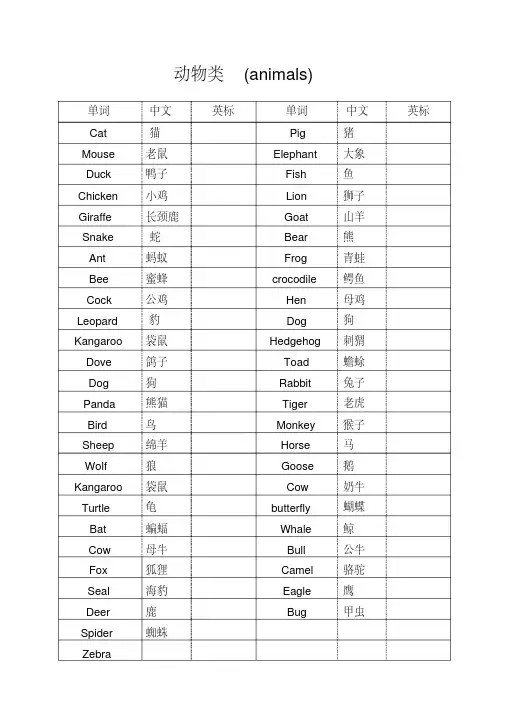 动物类 (animals)

| 单词 | 中文 | 英标 | 单词 | 中文 | 英标 |
|---|---|---|---|---|---|
| Cat | 猫 | | Pig | 猪 | |
| Mouse | 老鼠 | | Elephant | 大象 | |
| Duck | 鸭子 | | Fish | 鱼 | |
| Chicken | 小鸡 | | Lion | 狮子 | |
| Giraffe | 长颈鹿 | | Goat | 山羊 | |
| Snake | 蛇 | | Bear | 熊 | |
| Ant | 蚂蚁 | | Frog | 青蛙 | |
| Bee | 蜜蜂 | | crocodile | 鳄鱼 | |
| Cock | 公鸡 | | Hen | 母鸡 | |
| Leopard | 豹 | | Dog | 狗 | |
| Kangaroo | 袋鼠 | | Hedgehog | 刺猬 | |
| Dove | 鸽子 | | Toad | 蟾蜍 | |
| Dog | 狗 | | Rabbit | 兔子 | |
| Panda | 熊猫 | | Tiger | 老虎 | |
| Bird | 鸟 | | Monkey | 猴子 | |
| Sheep | 绵羊 | | Horse | 马 | |
| Wolf | 狼 | | Goose | 鹅 | |
| Kangaroo | 袋鼠 | | Cow | 奶牛 | |
| Turtle | 龟 | | butterfly | 蝴蝶 | |
| Bat | 蝙蝠 | | Whale | 鲸 | |
| Cow | 母牛 | | Bull | 公牛 | |
| Fox | 狐狸 | | Camel | 骆驼 | |
| Seal | 海豹 | | Eagle | 鹰 | |
| Deer | 鹿 | | Bug | 甲虫 | |
| Spider | 蜘蛛 | | | | |
| Zebra | | | | | |